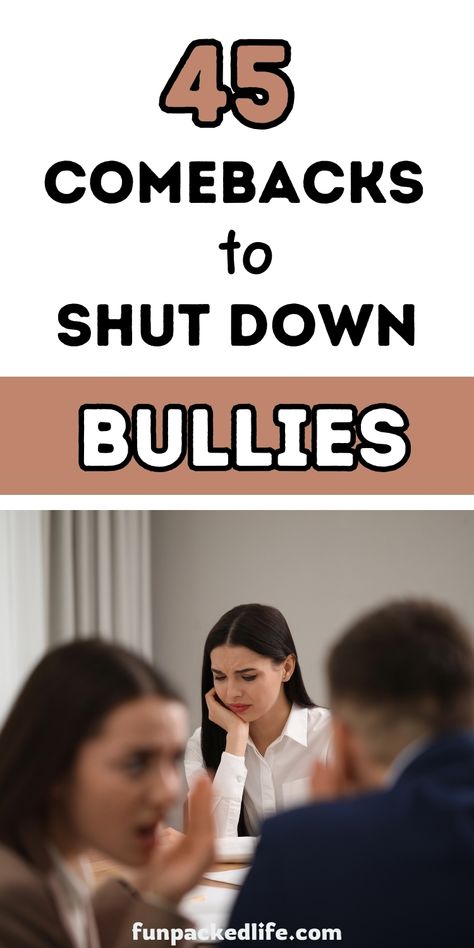 45
COMEBACKS
to
SHUT DOWN
BULLIES

funpackedlife.com